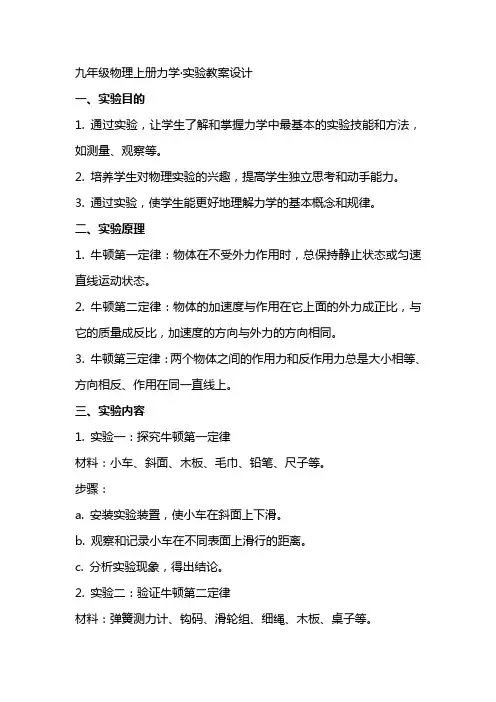 九年级物理上册力学·实验教案设计

一、实验目的

1. 通过实验，让学生了解和掌握力学中最基本的实验技能和方法，如测量、观察等。

2. 培养学生对物理实验的兴趣，提高学生独立思考和动手能力。

3. 通过实验，使学生能更好地理解力学的基本概念和规律。

二、实验原理

1. 牛顿第一定律：物体在不受外力作用时，总保持静止状态或匀速直线运动状态。

2. 牛顿第二定律：物体的加速度与作用在它上面的外力成正比，与它的质量成反比，加速度的方向与外力的方向相同。

3. 牛顿第三定律：两个物体之间的作用力和反作用力总是大小相等、方向相反、作用在同一直线上。

三、实验内容

1. 实验一：探究牛顿第一定律

材料：小车、斜面、木板、毛巾、铅笔、尺子等。

步骤：

a. 安装实验装置，使小车在斜面上下滑。

b. 观察和记录小车在不同表面上滑行的距离。

c. 分析实验现象，得出结论。

2. 实验二：验证牛顿第二定律

材料：弹簧测力计、钩码、滑轮组、细绳、木板、桌子等。